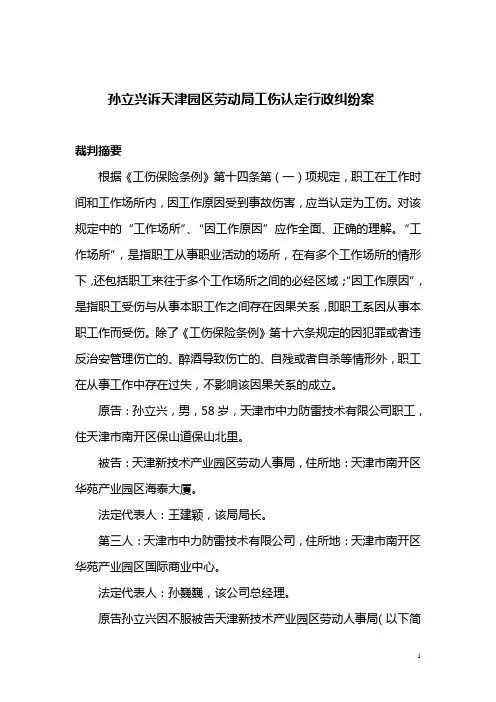 孙立兴诉天津园区劳动局工伤认定行政纠纷案

裁判摘要

根据《工伤保险条例》第十四条第（一）项规定，职工在工作时间和工作场所内，因工作原因受到事故伤害，应当认定为工伤。对该规定中的“工作场所”、“因工作原因”应作全面、正确的理解。“工作场所”，是指职工从事职业活动的场所，在有多个工作场所的情形下，还包括职工来往于多个工作场所之间的必经区域；“因工作原因”，是指职工受伤与从事本职工作之间存在因果关系，即职工系因从事本职工作而受伤。除了《工伤保险条例》第十六条规定的因犯罪或者违反治安管理伤亡的、醉酒导致伤亡的、自残或者自杀等情形外，职工在从事工作中存在过失，不影响该因果关系的成立。

原告：孙立兴，男，58岁，天津市中力防雷技术有限公司职工，住天津市南开区保山道保山北里。

被告：天津新技术产业园区劳动人事局，住所地：天津市南开区华苑产业园区海泰大厦。

法定代表人：王建颖，该局局长。

第三人：天津市中力防雷技术有限公司，住所地：天津市南开区华苑产业园区国际商业中心。

法定代表人：孙巍巍，该公司总经理。

原告孙立兴因不服被告天津新技术产业园区劳动人事局（以下简

1